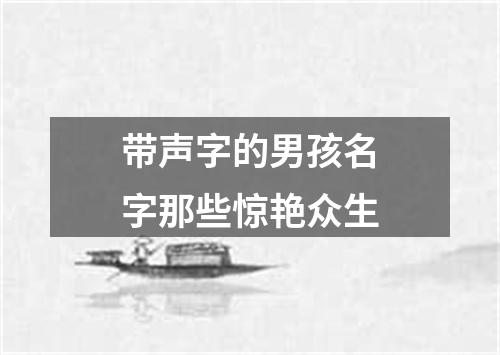 带声字的男孩名字那些惊艳众生